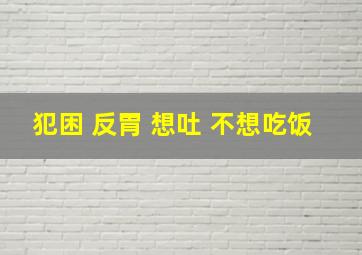 犯困 反胃 想吐 不想吃饭